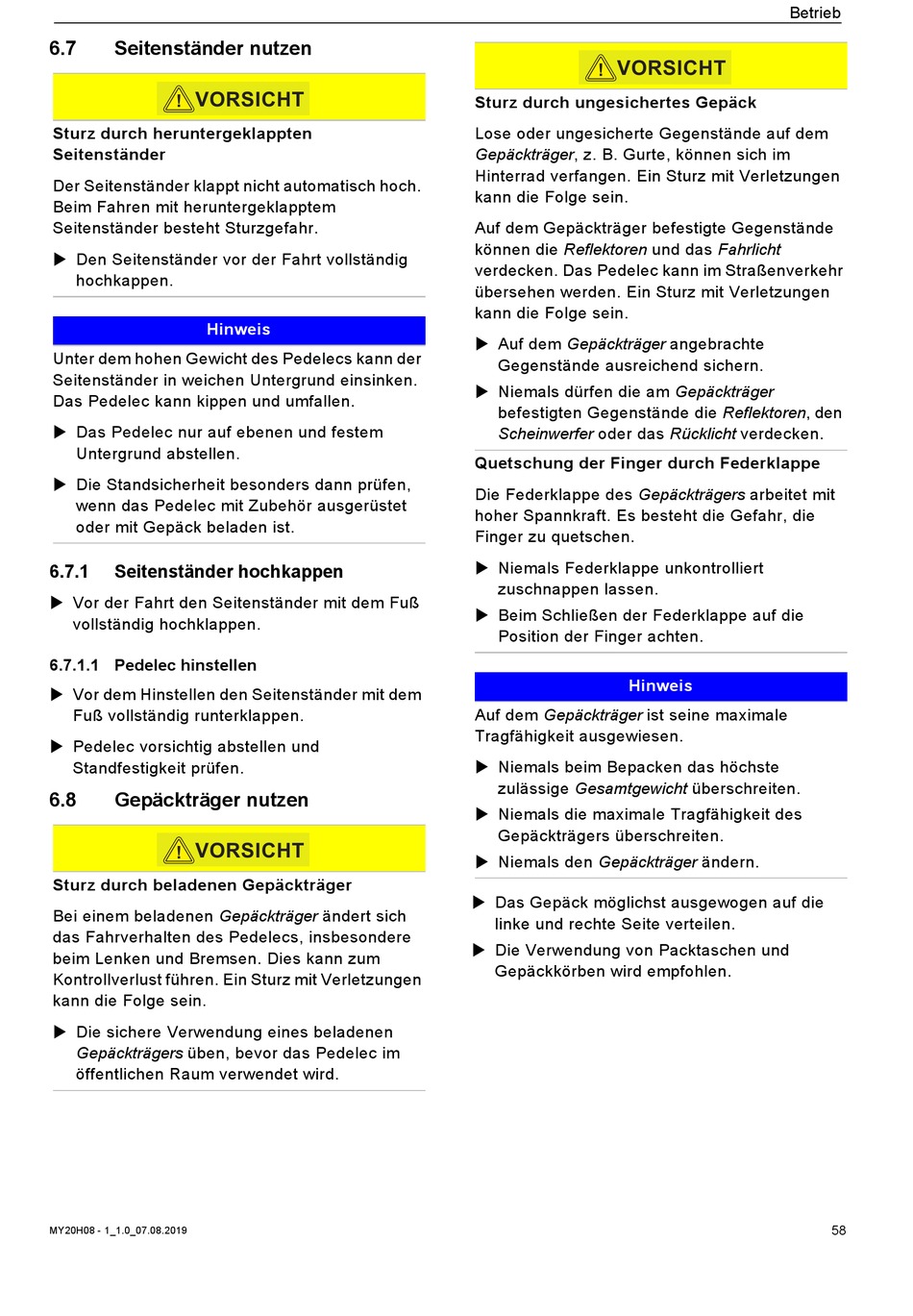 Betrieb

6.7 Seitenständer nutzen

VORSICHT

Sturz durch heruntergeklappten Seitenständer

Der Seitenständer klappt nicht automatisch hoch. Beim Fahren mit heruntergeklapptem Seitenständer besteht Sturzgefahr.

▶ Den Seitenständer vor der Fahrt vollständig hochkappen.

Hinweis

Unter dem hohen Gewicht des Pedelecs kann der Seitenständer in weichen Untergrund einsinken. Das Pedelec kann kippen und umfallen.

▶ Das Pedelec nur auf ebenen und festem Untergrund abstellen.

▶ Die Standsicherheit besonders dann prüfen, wenn das Pedelec mit Zubehör ausgerüstet oder mit Gepäck beladen ist.

6.7.1 Seitenständer hochkappen

▶ Vor der Fahrt den Seitenständer mit dem Fuß vollständig hochklappen.

6.7.1.1 Pedelec hinstellen

▶ Vor dem Hinstellen den Seitenständer mit dem Fuß vollständig runterklappen.

▶ Pedelec vorsichtig abstellen und Standfestigkeit prüfen.

6.8 Gepäckträger nutzen

VORSICHT

Sturz durch beladenen Gepäckträger

Bei einem beladenen Gepäckträger ändert sich das Fahrverhalten des Pedelecs, insbesondere beim Lenken und Bremsen. Dies kann zum Kontrollverlust führen. Ein Sturz mit Verletzungen kann die Folge sein.

▶ Die sichere Verwendung eines beladenen Gepäckträgers üben, bevor das Pedelec im öffentlichen Raum verwendet wird.

VORSICHT

Sturz durch ungesichertes Gepäck

Lose oder ungesicherte Gegenstände auf dem Gepäckträger, z. B. Gurte, können sich im Hinterrad verfangen. Ein Sturz mit Verletzungen kann die Folge sein.

Auf dem Gepäckträger befestigte Gegenstände können die Reflektoren und das Fahrlicht verdecken. Das Pedelec kann im Straßenverkehr übersehen werden. Ein Sturz mit Verletzungen kann die Folge sein.

▶ Auf dem Gepäckträger angebrachte Gegenstände ausreichend sichern.

▶ Niemals dürfen die am Gepäckträger befestigten Gegenstände die Reflektoren, den Scheinwerfer oder das Rücklicht verdecken.

Quetschung der Finger durch Federklappe

Die Federklappe des Gepäckträgers arbeitet mit hoher Spannkraft. Es besteht die Gefahr, die Finger zu quetschen.

▶ Niemals Federklappe unkontrolliert zuschnappen lassen.

▶ Beim Schließen der Federklappe auf die Position der Finger achten.

Hinweis

Auf dem Gepäckträger ist seine maximale Tragfähigkeit ausgewiesen.

▶ Niemals beim Bepacken das höchste zulässige Gesamtgewicht überschreiten.

▶ Niemals die maximale Tragfähigkeit des Gepäckträgers überschreiten.

▶ Niemals den Gepäckträger ändern.

▶ Das Gepäck möglichst ausgewogen auf die linke und rechte Seite verteilen.

▶ Die Verwendung von Packtaschen und Gepäckkörben wird empfohlen.

MY20H08 - 1_1.0_07.08.2019

58